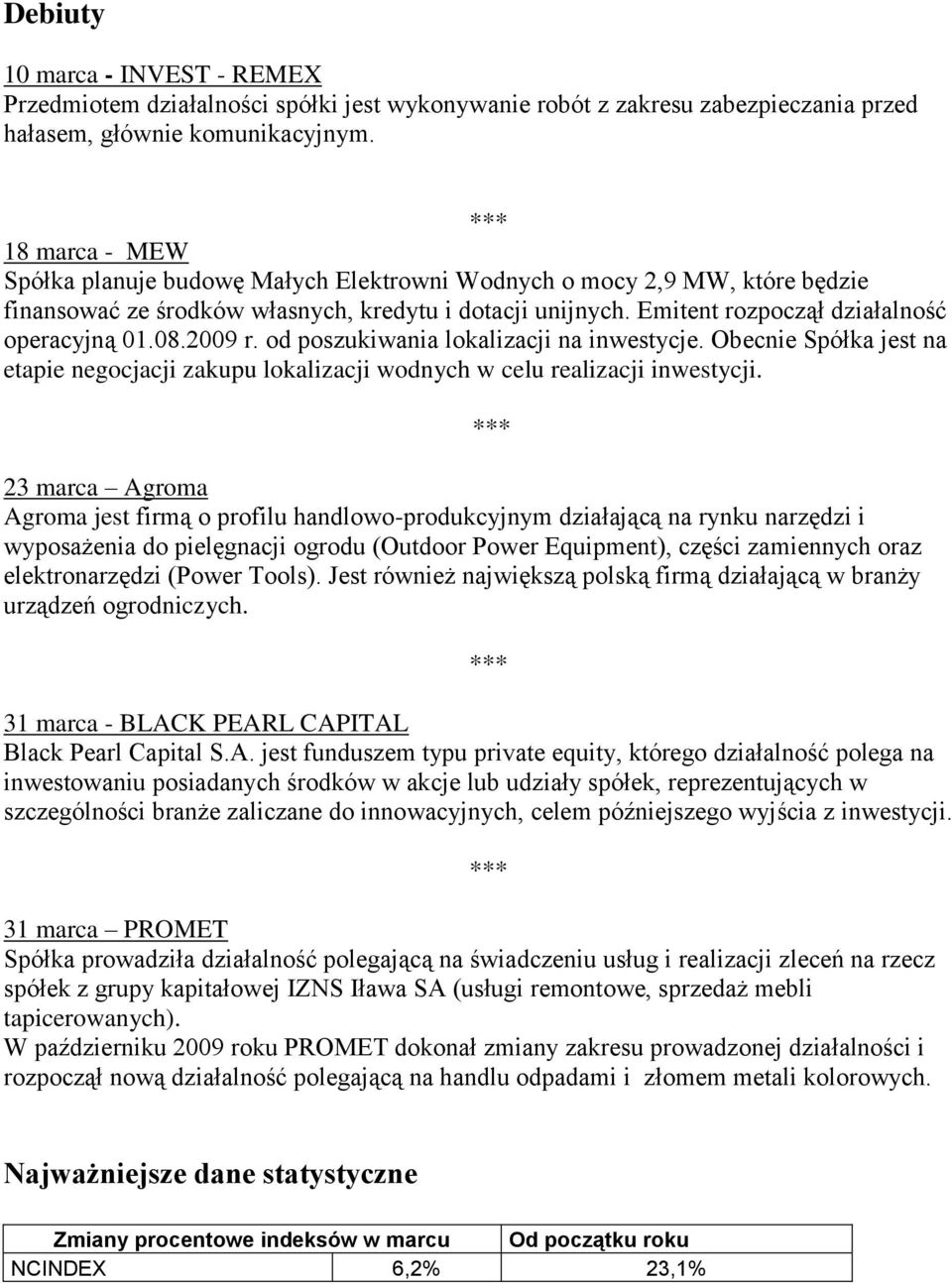 Debiuty

10 marca - INVEST - REMEX
Przedmiotem działalności spółki jest wykonywanie robót z zakresu zabezpieczania przed hałasem, głównie komunikacyjnym.

***

18 marca - MEW
Spółka planuje budowę Małych Elektrowni Wodnych o mocy 2,9 MW, które będzie finansować ze środków własnych, kredytu i dotacji unijnych. Emitent rozpoczął działalność operacyjną 01.08.2009 r. od poszukiwania lokalizacji na inwestycje. Obecnie Spółka jest na etapie negocjacji zakupu lokalizacji wodnych w celu realizacji inwestycji.

***

23 marca – Agroma
Agroma jest firmą o profilu handlowo-produkcyjnym działającą na rynku narzędzi i wyposażenia do pielęgnacji ogrodu (Outdoor Power Equipment), części zamiennych oraz elektronarzędzi (Power Tools). Jest również największą polską firmą działającą w branży urządzeń ogrodniczych.

***

31 marca - BLACK PEARL CAPITAL
Black Pearl Capital S.A. jest funduszem typu private equity, którego działalność polega na inwestowaniu posiadanych środków w akcje lub udziały spółek, reprezentujących w szczególności branże zaliczane do innowacyjnych, celem późniejszego wyjścia z inwestycji.

***

31 marca – PROMET
Spółka prowadziła działalność polegającą na świadczeniu usług i realizacji zleceń na rzecz spółek z grupy kapitałowej IZNS Iława SA (usługi remontowe, sprzedaż mebli tapicerowanych).
W październiku 2009 roku PROMET dokonał zmiany zakresu prowadzonej działalności i rozpoczął nową działalność polegającą na handlu odpadami i złomem metali kolorowych.

Najważniejsze dane statystyczne

| Zmiany procentowe indeksów w marcu | | Od początku roku |
|---|---|---|
| NCINDEX | 6,2% | 23,1% |